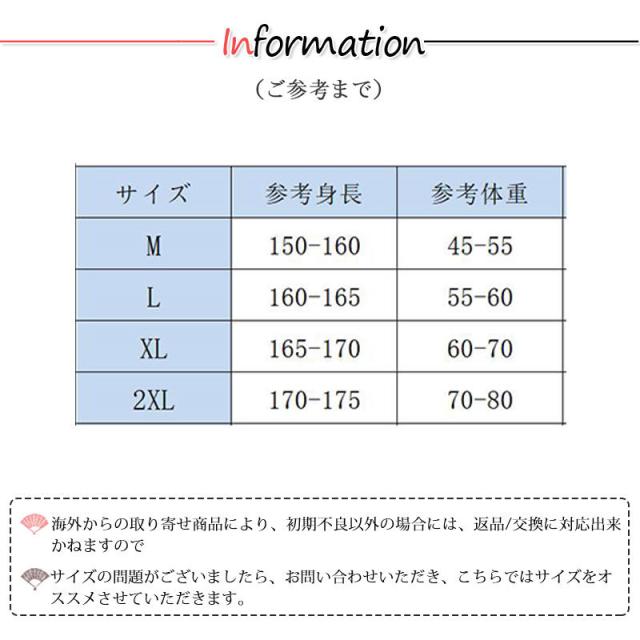 Information

（ご参考まで）

| サイズ | 参考身長 | 参考体重 |
|---|---|---|
| M | 150-160 | 45-55 |
| L | 160-165 | 55-60 |
| XL | 165-170 | 60-70 |
| 2XL | 170-175 | 70-80 |

海外からの取り寄せ商品により、初期不良以外の場合には、返品/交換に対応出来かねますので

サイズの問題がございましたら、お問い合わせいただき、こちらではサイズをオススメさせていただきます。